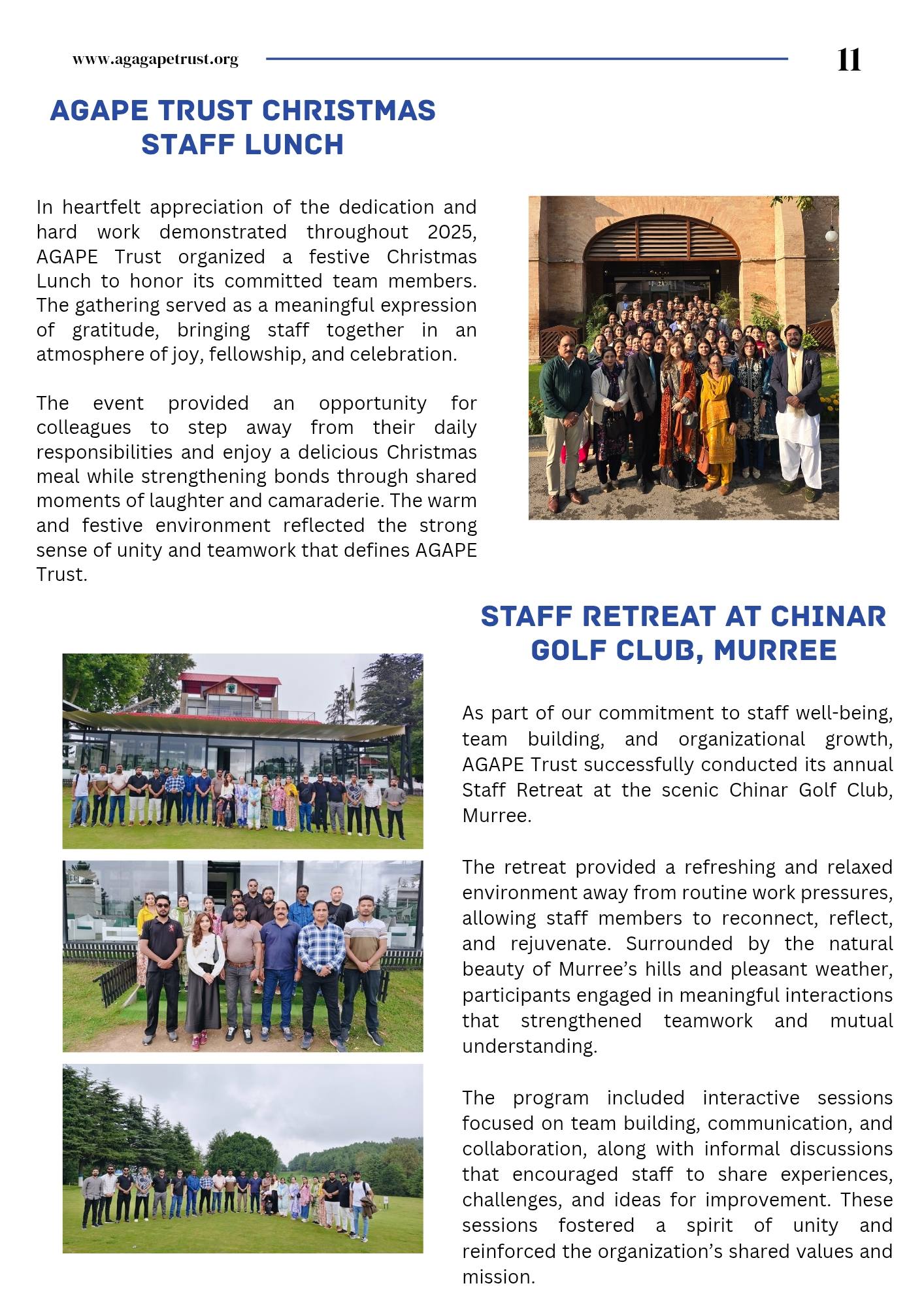 www.agagapetrust.org

11

AGAPE TRUST CHRISTMAS STAFF LUNCH

In heartfelt appreciation of the dedication and hard work demonstrated throughout 2025, AGAPE Trust organized a festive Christmas Lunch to honor its committed team members. The gathering served as a meaningful expression of gratitude, bringing staff together in an atmosphere of joy, fellowship, and celebration.

The event provided an opportunity for colleagues to step away from their daily responsibilities and enjoy a delicious Christmas meal while strengthening bonds through shared moments of laughter and camaraderie. The warm and festive environment reflected the strong sense of unity and teamwork that defines AGAPE Trust.

STAFF RETREAT AT CHINAR GOLF CLUB, MURREE

As part of our commitment to staff well-being, team building, and organizational growth, AGAPE Trust successfully conducted its annual Staff Retreat at the scenic Chinar Golf Club, Murree.

The retreat provided a refreshing and relaxed environment away from routine work pressures, allowing staff members to reconnect, reflect, and rejuvenate. Surrounded by the natural beauty of Murree's hills and pleasant weather, participants engaged in meaningful interactions that strengthened teamwork and mutual understanding.

The program included interactive sessions focused on team building, communication, and collaboration, along with informal discussions that encouraged staff to share experiences, challenges, and ideas for improvement. These sessions fostered a spirit of unity and reinforced the organization's shared values and mission.